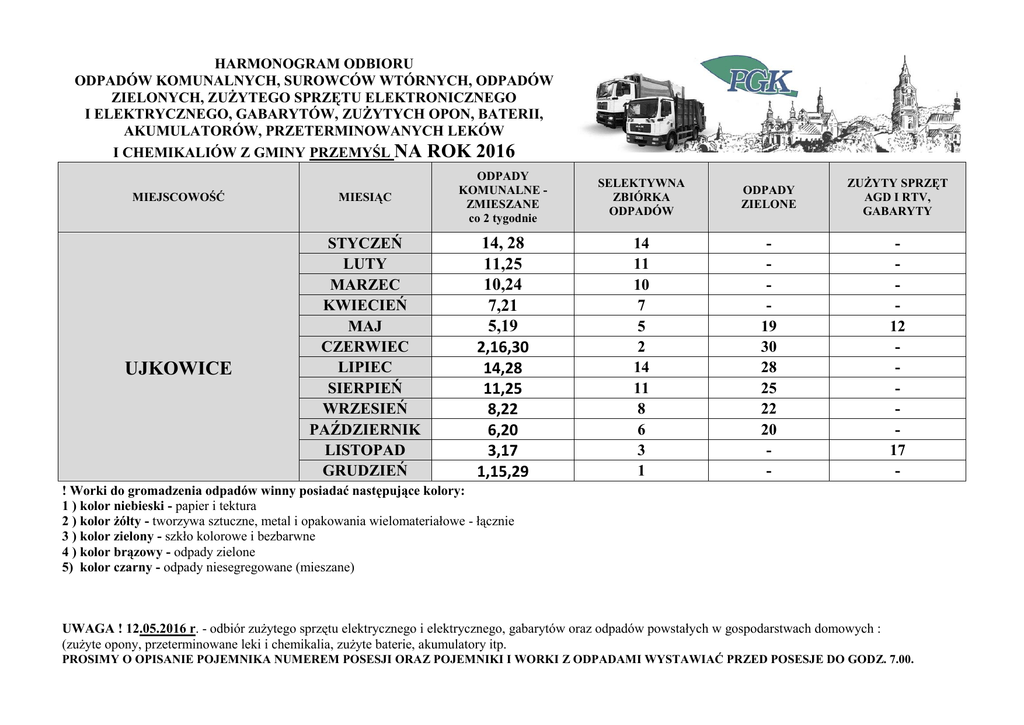 HARMONOGRAM ODBIORU
ODPADÓW KOMUNALNYCH, SUROWCÓW WTÓRNYCH, ODPADÓW ZIELONYCH, ZUŻYTEGO SPRZĘTU ELEKTRONICZNEGO I ELEKTRYCZNEGO, GABARYTÓW, ZUŻYTYCH OPON, BATERII, AKUMULATORÓW, PRZETERMINOWANYCH LEKÓW I CHEMIKALIÓW Z GMINY PRZEMYŚL NA ROK 2016

PGK

| MIEJSCOWOŚĆ | MIESIĄC | ODPADY KOMUNALNE - ZMIESZANE co 2 tygodnie | SELEKTYWNA ZBIÓRKA ODPADÓW | ODPADY ZIELONE | ZUŻYTY SPRZĘT AGD I RTV, GABARYTY |
|---|---|---|---|---|---|
| UJKOWICE | STYCZEŃ | 14, 28 | 14 | - | - |
| | LUTY | 11,25 | 11 | - | - |
| | MARZEC | 10,24 | 10 | - | - |
| | KWIECIEŃ | 7,21 | 7 | - | - |
| | MAJ | 5,19 | 5 | 19 | 12 |
| | CZERWIEC | 2,16,30 | 2 | 30 | - |
| | LIPIEC | 14,28 | 14 | 28 | - |
| | SIERPIEŃ | 11,25 | 11 | 25 | - |
| | WRZESIEŃ | 8,22 | 8 | 22 | - |
| | PAŹDZIERNIK | 6,20 | 6 | 20 | - |
| | LISTOPAD | 3,17 | 3 | - | 17 |
| | GRUDZIEŃ | 1,15,29 | 1 | - | - |

! Worki do gromadzenia odpadów winny posiadać następujące kolory:
1 ) kolor niebieski - papier i tektura
2 ) kolor żółty - tworzywa sztuczne, metal i opakowania wielomateriałowe - łącznie
3 ) kolor zielony - szkło kolorowe i bezbarwne
4 ) kolor brązowy - odpady zielone
5) kolor czarny - odpady niesegregowane (mieszane)

UWAGA ! 12.05.2016 r. - odbiór zużytego sprzętu elektrycznego i elektrycznego, gabarytów oraz odpadów powstałych w gospodarstwach domowych : (zużyte opony, przeterminowane leki i chemikalia, zużyte baterie, akumulatory itp.
PROSIMY O OPISANIE POJEMNIKA NUMEREM POSESJI ORAZ POJEMNIKI I WORKI Z ODPADAMI WYSTAWIAĆ PRZED POSESJE DO GODZ. 7.00.